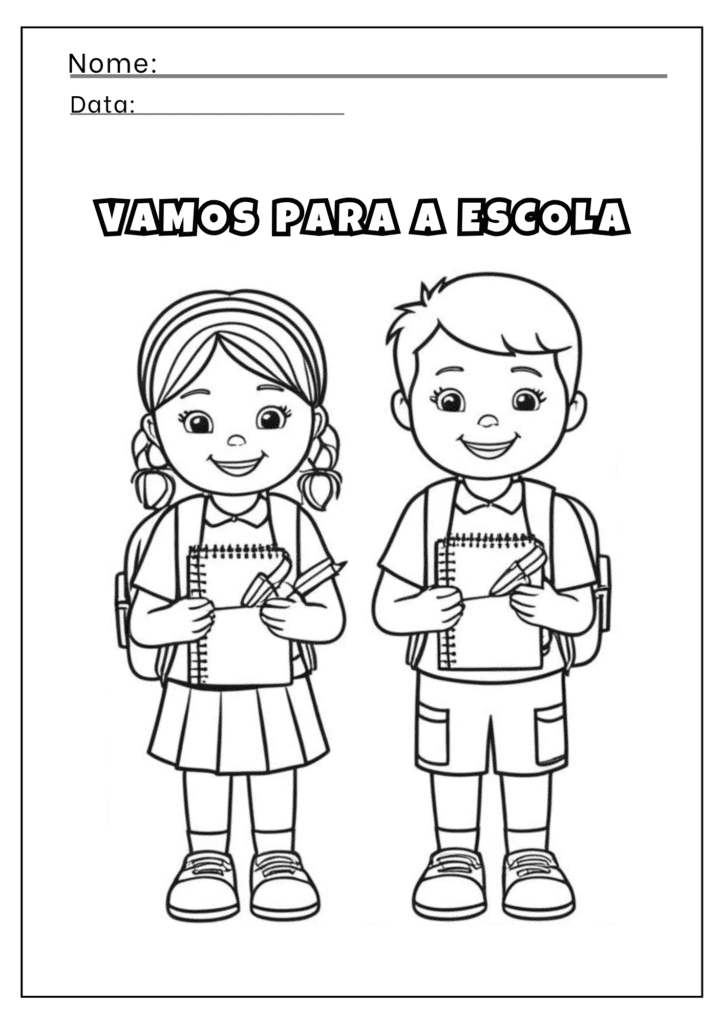 Nome:
Data:

VAMOS PARA A ESCOLA